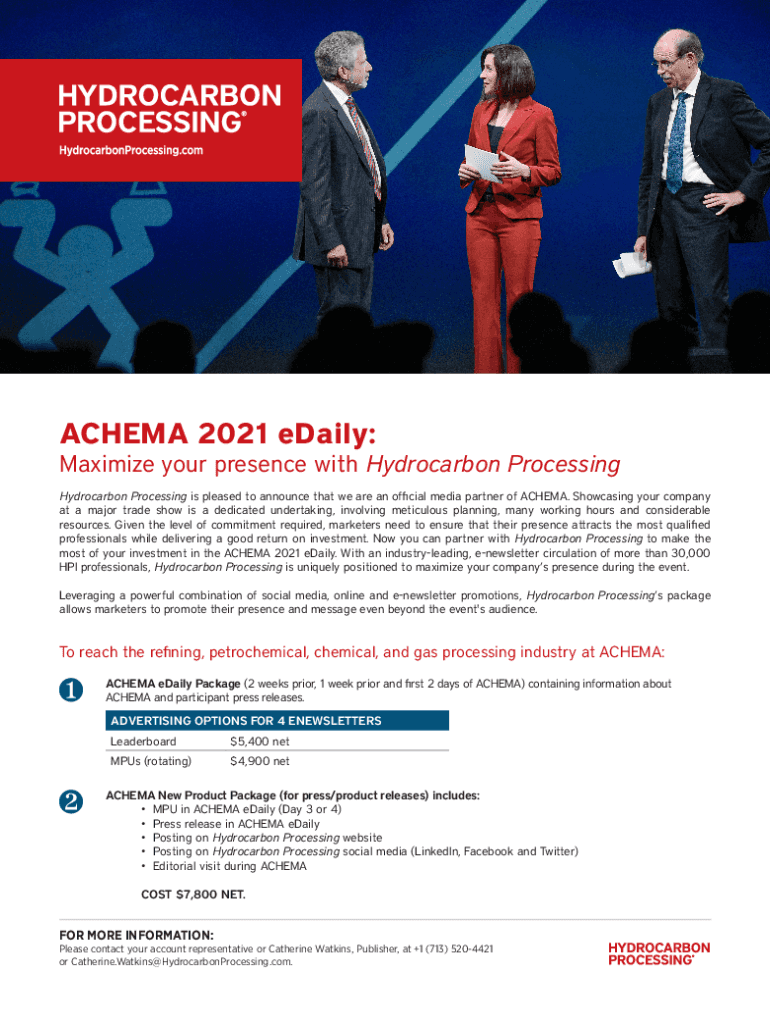 HYDROCARBON PROCESSING®
HydrocarbonProcessing.com

ACHEMA 2021 eDaily:
Maximize your presence with Hydrocarbon Processing

Hydrocarbon Processing is pleased to announce that we are an official media partner of ACHEMA. Showcasing your company at a major trade show is a dedicated undertaking, involving meticulous planning, many working hours and considerable resources. Given the level of commitment required, marketers need to ensure that their presence attracts the most qualified professionals while delivering a good return on investment. Now you can partner with Hydrocarbon Processing to make the most of your investment in the ACHEMA 2021 eDaily. With an industry-leading, e-newsletter circulation of more than 30,000 HPI professionals, Hydrocarbon Processing is uniquely positioned to maximize your company's presence during the event.

Leveraging a powerful combination of social media, online and e-newsletter promotions, Hydrocarbon Processing's package allows marketers to promote their presence and message even beyond the event's audience.

To reach the refining, petrochemical, chemical, and gas processing industry at ACHEMA:

1 ACHEMA eDaily Package (2 weeks prior, 1 week prior and first 2 days of ACHEMA) containing information about ACHEMA and participant press releases.

| ADVERTISING OPTIONS FOR 4 ENEWSLETTERS | |
|---|---|
| Leaderboard | $5,400 net |
| MPUs (rotating) | $4,900 net |

2 ACHEMA New Product Package (for press/product releases) includes:
• MPU in ACHEMA eDaily (Day 3 or 4)
• Press release in ACHEMA eDaily
• Posting on Hydrocarbon Processing website
• Posting on Hydrocarbon Processing social media (LinkedIn, Facebook and Twitter)
• Editorial visit during ACHEMA

COST $7,800 NET.

FOR MORE INFORMATION:
Please contact your account representative or Catherine Watkins, Publisher, at +1 (713) 520-4421 or Catherine.Watkins@HydrocarbonProcessing.com.

HYDROCARBON PROCESSING®